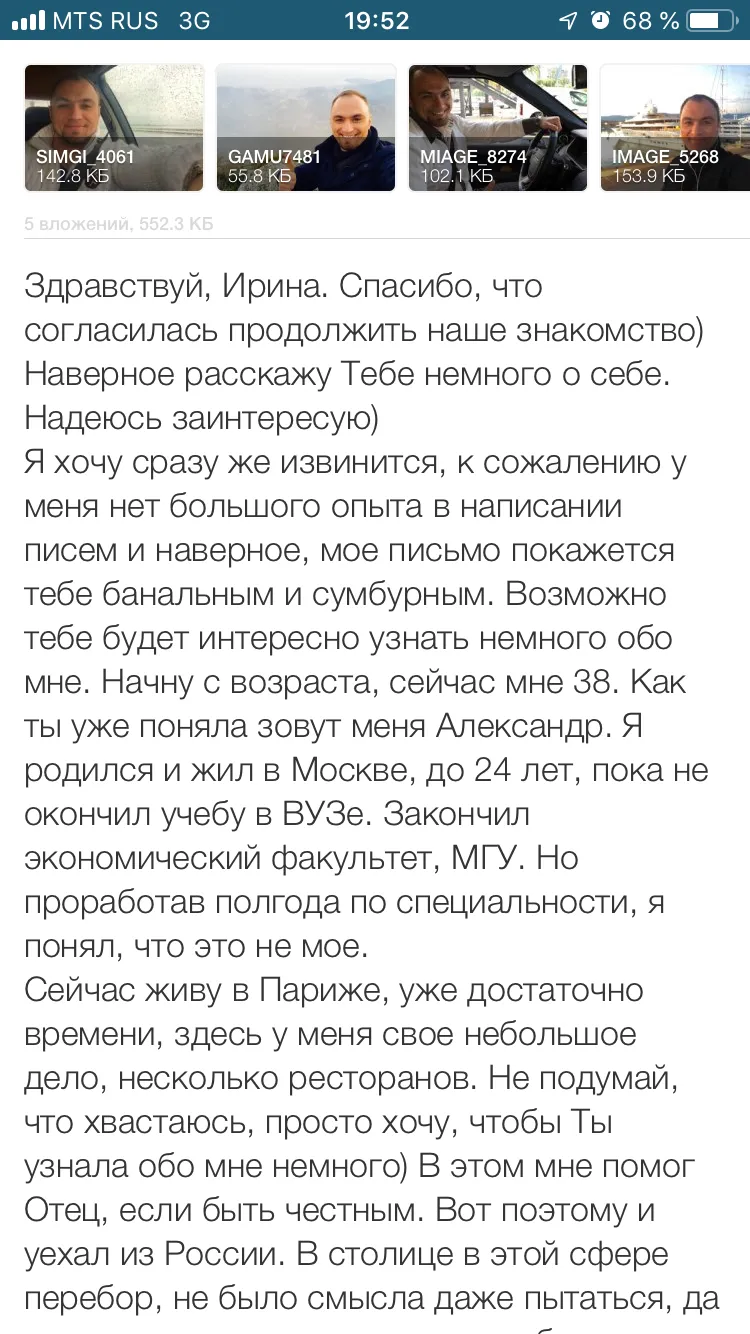 MTS RUS 3G 19:52 68 %

SIMGI_4061
142.8 КБ

GAMU7481
55.8 КБ

MIAGE_8274
102.1 КБ

IMAGE_5268
153.9 КБ

5 вложений, 552.3 КБ

Здравствуй, Ирина. Спасибо, что согласилась продолжить наше знакомство) Наверное расскажу Тебе немного о себе. Надеюсь заинтересую)
Я хочу сразу же извинится, к сожалению у меня нет большого опыта в написании писем и наверное, мое письмо покажется тебе банальным и сумбурным. Возможно тебе будет интересно узнать немного обо мне. Начну с возраста, сейчас мне 38. Как ты уже поняла зовут меня Александр. Я родился и жил в Москве, до 24 лет, пока не окончил учебу в ВУЗе. Закончил экономический факультет, МГУ. Но проработав полгода по специальности, я понял, что это не мое.
Сейчас живу в Париже, уже достаточно времени, здесь у меня свое небольшое дело, несколько ресторанов. Не подумай, что хвастаюсь, просто хочу, чтобы Ты узнала обо мне немного) В этом мне помог Отец, если быть честным. Вот поэтому и уехал из России. В столице в этой сфере перебор, не было смысла даже пытаться, да